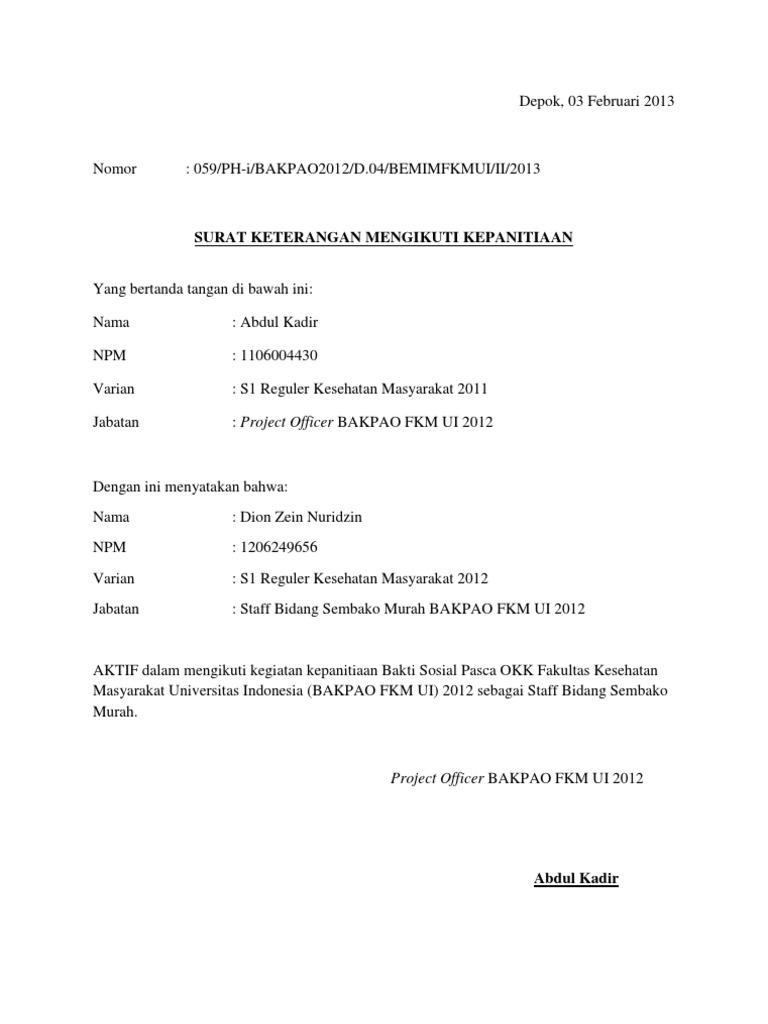 Depok, 03 Februari 2013

Nomor : 059/PH-i/BAKPAO2012/D.04/BEMIMFKMUI/II/2013

SURAT KETERANGAN MENGIKUTI KEPANITIAAN

Yang bertanda tangan di bawah ini:

Nama : Abdul Kadir

NPM : 1106004430

Varian : S1 Reguler Kesehatan Masyarakat 2011

Jabatan : Project Officer BAKPAO FKM UI 2012

Dengan ini menyatakan bahwa:

Nama : Dion Zein Nuridzin

NPM : 1206249656

Varian : S1 Reguler Kesehatan Masyarakat 2012

Jabatan : Staff Bidang Sembako Murah BAKPAO FKM UI 2012

AKTIF dalam mengikuti kegiatan kepanitiaan Bakti Sosial Pasca OKK Fakultas Kesehatan Masyarakat Universitas Indonesia (BAKPAO FKM UI) 2012 sebagai Staff Bidang Sembako Murah.

Project Officer BAKPAO FKM UI 2012

Abdul Kadir